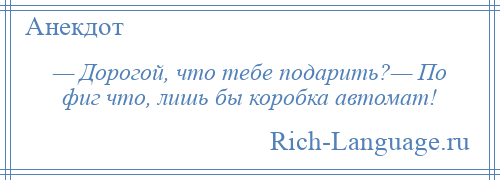 Анекдот

— Дорогой, что тебе подарить?— По фиг что, лишь бы коробка автомат!

Rich-Language.ru